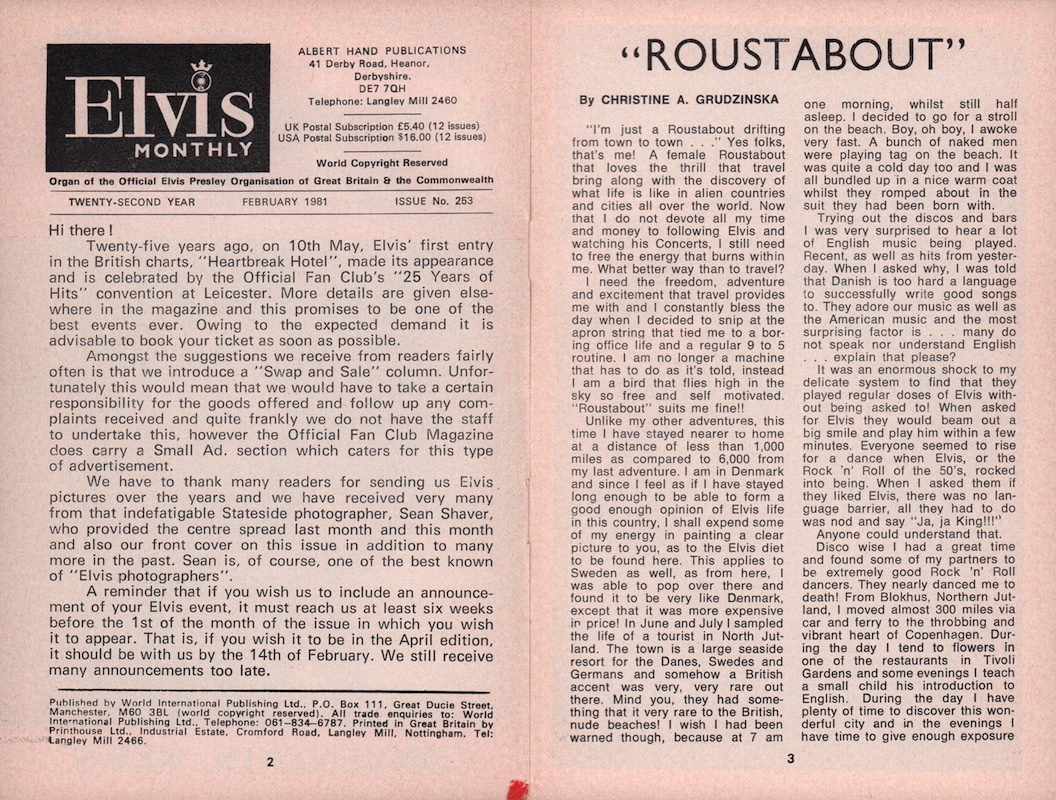 Elvis
MONTHLY

ALBERT HAND PUBLICATIONS
41 Derby Road, Heanor,
Derbyshire.
DE7 7QH
Telephone: Langley Mill 2460

UK Postal Subscription £5.40 (12 issues)
USA Postal Subscription $16.00 (12 issues)

World Copyright Reserved

Organ of the Official Elvis Presley Organisation of Great Britain & the Commonwealth

TWENTY-SECOND YEAR FEBRUARY 1981 ISSUE No. 253

Hi there!

Twenty-five years ago, on 10th May, Elvis' first entry in the British charts, "Heartbreak Hotel", made its appearance and is celebrated by the Official Fan Club's "25 Years of Hits" convention at Leicester. More details are given elsewhere in the magazine and this promises to be one of the best events ever. Owing to the expected demand it is advisable to book your ticket as soon as possible.

Amongst the suggestions we receive from readers fairly often is that we introduce a "Swap and Sale" column. Unfortunately this would mean that we would have to take a certain responsibility for the goods offered and follow up any complaints received and quite frankly we do not have the staff to undertake this, however the Official Fan Club Magazine does carry a Small Ad. section which caters for this type of advertisement.

We have to thank many readers for sending us Elvis pictures over the years and we have received very many from that indefatigable Stateside photographer, Sean Shaver, who provided the centre spread last month and this month and also our front cover on this issue in addition to many more in the past. Sean is, of course, one of the best known of "Elvis photographers".

A reminder that if you wish us to include an announcement of your Elvis event, it must reach us at least six weeks before the 1st of the month of the issue in which you wish it to appear. That is, if you wish it to be in the April edition, it should be with us by the 14th of February. We still receive many announcements too late.

Published by World International Publishing Ltd., P.O. Box 111, Great Ducie Street, Manchester, M60 3BL (world copyright reserved). All trade enquiries to: World International Publishing Ltd., Telephone: 061-834-6787. Printed in Great Britain by Printhouse Ltd., Industrial Estate, Cromford Road, Langley Mill, Nottingham. Tel: Langley Mill 2466.

2

"ROUSTABOUT"

By CHRISTINE A. GRUDZINSKA

"I'm just a Roustabout drifting from town to town . . ." Yes folks, that's me! A female Roustabout that loves the thrill that travel bring along with the discovery of what life is like in alien countries and cities all over the world. Now that I do not devote all my time and money to following Elvis and watching his Concerts, I still need to free the energy that burns within me. What better way than to travel?

I need the freedom, adventure and excitement that travel provides me with and I constantly bless the day when I decided to snip at the apron string that tied me to a boring office life and a regular 9 to 5 routine. I am no longer a machine that has to do as it's told, instead I am a bird that flies high in the sky so free and self motivated. "Roustabout" suits me fine!!

Unlike my other adventures, this time I have stayed nearer to home at a distance of less than 1,000 miles as compared to 6,000 from my last adventure. I am in Denmark and since I feel as if I have stayed long enough to be able to form a good enough opinion of Elvis life in this country, I shall expend some of my energy in painting a clear picture to you, as to the Elvis diet to be found here. This applies to Sweden as well, as from here, I was able to pop over there and found it to be very like Denmark, except that it was more expensive in price! In June and July I sampled the life of a tourist in North Jutland. The town is a large seaside resort for the Danes, Swedes and Germans and somehow a British accent was very, very rare out there. Mind you, they had something that it very rare to the British, nude beaches! I wish I had been warned though, because at 7 am one morning, whilst still half asleep. I decided to go for a stroll on the beach. Boy, oh boy, I awoke very fast. A bunch of naked men were playing tag on the beach. It was quite a cold day too and I was all bundled up in a nice warm coat whilst they romped about in the suit they had been born with.

Trying out the discos and bars I was very surprised to hear a lot of English music being played. Recent, as well as hits from yesterday. When I asked why, I was told that Danish is too hard a language to successfully write good songs to. They adore our music as well as the American music and the most surprising factor is . . . many do not speak nor understand English . . . explain that please?

It was an enormous shock to my delicate system to find that they played regular doses of Elvis without being asked to! When asked for Elvis they would beam out a big smile and play him within a few minutes. Everyone seemed to rise for a dance when Elvis, or the Rock 'n' Roll of the 50's, rocked into being. When I asked them if they liked Elvis, there was no language barrier, all they had to do was nod and say "Ja, ja King!!!"

Anyone could understand that.

Disco wise I had a great time and found some of my partners to be extremely good Rock 'n' Roll dancers. They nearly danced me to death! From Blokhus, Northern Jutland, I moved almost 300 miles via car and ferry to the throbbing and vibrant heart of Copenhagen. During the day I tend to flowers in one of the restaurants in Tivoli Gardens and some evenings I teach a small child his introduction to English. During the day I have plenty of time to discover this wonderful city and in the evenings I have time to give enough exposure

3